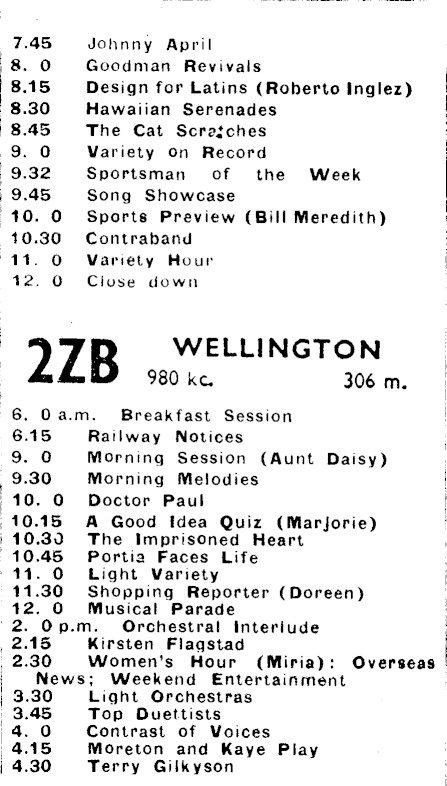 7.45 Johnny April
8. 0 Goodman Revivals
8.15 Design for Latins (Roberto Inglez)
8.30 Hawaiian Serenades
8.45 The Cat Scratches
9. 0 Variety on Record
9.32 Sportsman of the Week
9.45 Song Showcase
10. 0 Sports Preview (Bill Meredith)
10.30 Contraband
11. 0 Variety Hour
12. 0 Close down

2ZB WELLINGTON
980 kc. 306 m.

6. 0 a.m. Breakfast Session
6.15 Railway Notices
9. 0 Morning Session (Aunt Daisy)
9.30 Morning Melodies
10. 0 Doctor Paul
10.15 A Good Idea Quiz (Marjorie)
10.30 The Imprisoned Heart
10.45 Portia Faces Life
11. 0 Light Variety
11.30 Shopping Reporter (Doreen)
12. 0 Musical Parade
2. 0 p.m. Orchestral Interlude
2.15 Kirsten Flagstad
2.30 Women's Hour (Miria): Overseas News; Weekend Entertainment
3.30 Light Orchestras
3.45 Top Duettists
4. 0 Contrast of Voices
4.15 Moreton and Kaye Play
4.30 Terry Gilkyson